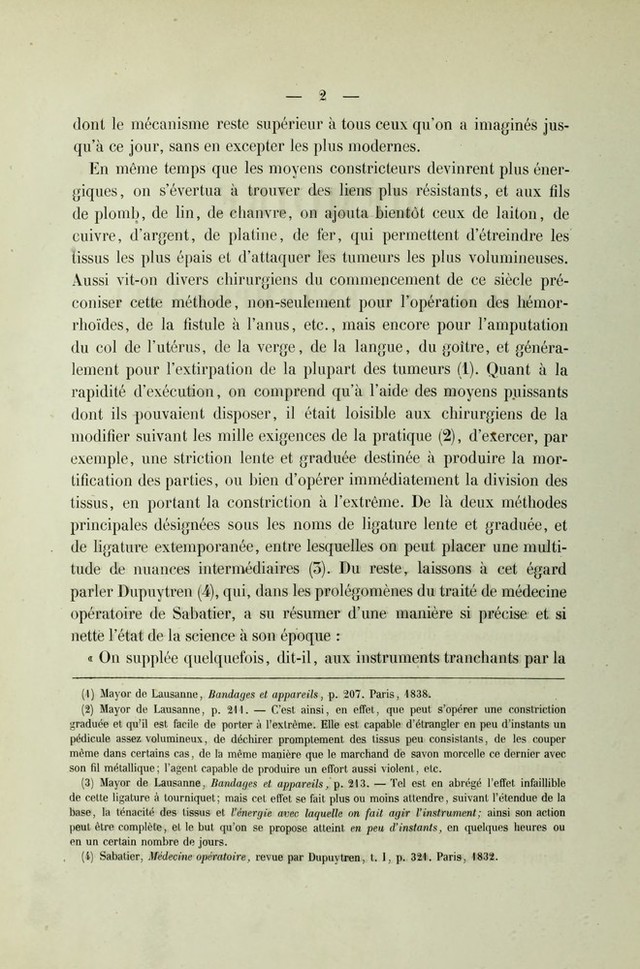 — 2 —

dont le mécanisme reste supérieur à tous ceux qu'on a imaginés jusqu'à ce jour, sans en excepter les plus modernes.

En même temps que les moyens constricteurs devinrent plus énergiques, on s'évertua à trouver des liens plus résistants, et aux fils de plomb, de lin, de chanvre, on ajouta bientôt ceux de laiton, de cuivre, d'argent, de platine, de fer, qui permettent d'étreindre les tissus les plus épais et d'attaquer les tumeurs les plus volumineuses. Aussi vit-on divers chirurgiens du commencement de ce siècle préconiser cette méthode, non-seulement pour l'opération des hémorrhoïdes, de la fistule à l'anus, etc., mais encore pour l'amputation du col de l'utérus, de la verge, de la langue, du goître, et généralement pour l'extirpation de la plupart des tumeurs (1). Quant à la rapidité d'exécution, on comprend qu'à l'aide des moyens puissants dont ils pouvaient disposer, il était loisible aux chirurgiens de la modifier suivant les mille exigences de la pratique (2), d'exercer, par exemple, une striction lente et graduée destinée à produire la mortification des parties, ou bien d'opérer immédiatement la division des tissus, en portant la constriction à l'extrême. De là deux méthodes principales désignées sous les noms de ligature lente et graduée, et de ligature extemporanée, entre lesquelles on peut placer une multitude de nuances intermédiaires (3). Du reste, laissons à cet égard parler Dupuytren (4), qui, dans les prolégomènes du traité de médecine opératoire de Sabatier, a su résumer d'une manière si précise et si nette l'état de la science à son époque :

« On supplée quelquefois, dit-il, aux instruments tranchants par la

(1) Mayor de Lausanne, Bandages et appareils, p. 207. Paris, 1838.

(2) Mayor de Lausanne, p. 211. — C'est ainsi, en effet, que peut s'opérer une constriction graduée et qu'il est facile de porter à l'extrême. Elle est capable d'étrangler en peu d'instants un pédicule assez volumineux, de déchirer promptement des tissus peu consistants, de les couper même dans certains cas, de la même manière que le marchand de savon morcelle ce dernier avec son fil métallique; l'agent capable de produire un effort aussi violent, etc.

(3) Mayor de Lausanne, Bandages et appareils, p. 213. — Tel est en abrégé l'effet infaillible de cette ligature à tourniquet; mais cet effet se fait plus ou moins attendre, suivant l'étendue de la base, la ténacité des tissus et l'énergie avec laquelle on fait agir l'instrument; ainsi son action peut être complète, et le but qu'on se propose atteint en peu d'instants, en quelques heures ou en un certain nombre de jours.

(4) Sabatier, Médecine opératoire, revue par Dupuytren, t. I, p. 321. Paris, 1832.